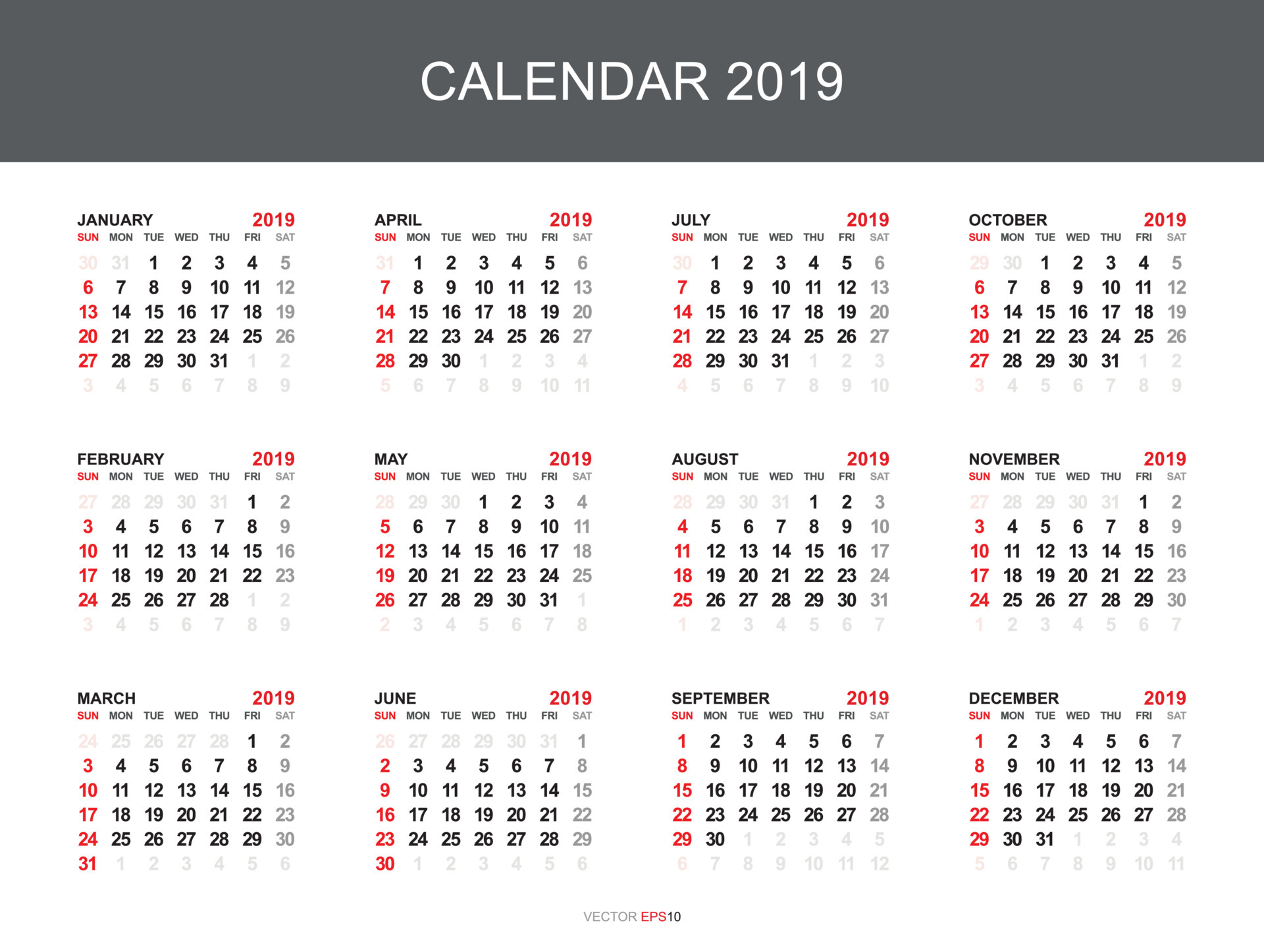 CALENDAR 2019

JANUARY 2019

| SUN | MON | TUE | WED | THU | FRI | SAT |
|---|---|---|---|---|---|---|
| 30 | 31 | 1 | 2 | 3 | 4 | 5 |
| 6 | 7 | 8 | 9 | 10 | 11 | 12 |
| 13 | 14 | 15 | 16 | 17 | 18 | 19 |
| 20 | 21 | 22 | 23 | 24 | 25 | 26 |
| 27 | 28 | 29 | 30 | 31 | 1 | 2 |
| 3 | 4 | 5 | 6 | 7 | 8 | 9 |

FEBRUARY 2019

| SUN | MON | TUE | WED | THU | FRI | SAT |
|---|---|---|---|---|---|---|
| 27 | 28 | 29 | 30 | 31 | 1 | 2 |
| 3 | 4 | 5 | 6 | 7 | 8 | 9 |
| 10 | 11 | 12 | 13 | 14 | 15 | 16 |
| 17 | 18 | 19 | 20 | 21 | 22 | 23 |
| 24 | 25 | 26 | 27 | 28 | 1 | 2 |
| 3 | 4 | 5 | 6 | 7 | 8 | 9 |

MARCH 2019

| SUN | MON | TUE | WED | THU | FRI | SAT |
|---|---|---|---|---|---|---|
| 24 | 25 | 26 | 27 | 28 | 1 | 2 |
| 3 | 4 | 5 | 6 | 7 | 8 | 9 |
| 10 | 11 | 12 | 13 | 14 | 15 | 16 |
| 17 | 18 | 19 | 20 | 21 | 22 | 23 |
| 24 | 25 | 26 | 27 | 28 | 29 | 30 |
| 31 | 1 | 2 | 3 | 4 | 5 | 6 |

APRIL 2019

| SUN | MON | TUE | WED | THU | FRI | SAT |
|---|---|---|---|---|---|---|
| 31 | 1 | 2 | 3 | 4 | 5 | 6 |
| 7 | 8 | 9 | 10 | 11 | 12 | 13 |
| 14 | 15 | 16 | 17 | 18 | 19 | 20 |
| 21 | 22 | 23 | 24 | 25 | 26 | 27 |
| 28 | 29 | 30 | 1 | 2 | 3 | 4 |
| 5 | 6 | 7 | 8 | 9 | 10 | 11 |

MAY 2019

| SUN | MON | TUE | WED | THU | FRI | SAT |
|---|---|---|---|---|---|---|
| 28 | 29 | 30 | 1 | 2 | 3 | 4 |
| 5 | 6 | 7 | 8 | 9 | 10 | 11 |
| 12 | 13 | 14 | 15 | 16 | 17 | 18 |
| 19 | 20 | 21 | 22 | 23 | 24 | 25 |
| 26 | 27 | 28 | 29 | 30 | 31 | 1 |
| 2 | 3 | 4 | 5 | 6 | 7 | 8 |

JUNE 2019

| SUN | MON | TUE | WED | THU | FRI | SAT |
|---|---|---|---|---|---|---|
| 26 | 27 | 28 | 29 | 30 | 31 | 1 |
| 2 | 3 | 4 | 5 | 6 | 7 | 8 |
| 9 | 10 | 11 | 12 | 13 | 14 | 15 |
| 16 | 17 | 18 | 19 | 20 | 21 | 22 |
| 23 | 24 | 25 | 26 | 27 | 28 | 29 |
| 30 | 1 | 2 | 3 | 4 | 5 | 6 |

JULY 2019

| SUN | MON | TUE | WED | THU | FRI | SAT |
|---|---|---|---|---|---|---|
| 30 | 1 | 2 | 3 | 4 | 5 | 6 |
| 7 | 8 | 9 | 10 | 11 | 12 | 13 |
| 14 | 15 | 16 | 17 | 18 | 19 | 20 |
| 21 | 22 | 23 | 24 | 25 | 26 | 27 |
| 28 | 29 | 30 | 31 | 1 | 2 | 3 |
| 4 | 5 | 6 | 7 | 8 | 9 | 10 |

AUGUST 2019

| SUN | MON | TUE | WED | THU | FRI | SAT |
|---|---|---|---|---|---|---|
| 28 | 29 | 30 | 31 | 1 | 2 | 3 |
| 4 | 5 | 6 | 7 | 8 | 9 | 10 |
| 11 | 12 | 13 | 14 | 15 | 16 | 17 |
| 18 | 19 | 20 | 21 | 22 | 23 | 24 |
| 25 | 26 | 27 | 28 | 29 | 30 | 31 |
| 1 | 2 | 3 | 4 | 5 | 6 | 7 |

SEPTEMBER 2019

| SUN | MON | TUE | WED | THU | FRI | SAT |
|---|---|---|---|---|---|---|
| 1 | 2 | 3 | 4 | 5 | 6 | 7 |
| 8 | 9 | 10 | 11 | 12 | 13 | 14 |
| 15 | 16 | 17 | 18 | 19 | 20 | 21 |
| 22 | 23 | 24 | 25 | 26 | 27 | 28 |
| 29 | 30 | 1 | 2 | 3 | 4 | 5 |
| 6 | 7 | 8 | 9 | 10 | 11 | 12 |

OCTOBER 2019

| SUN | MON | TUE | WED | THU | FRI | SAT |
|---|---|---|---|---|---|---|
| 29 | 30 | 1 | 2 | 3 | 4 | 5 |
| 6 | 7 | 8 | 9 | 10 | 11 | 12 |
| 13 | 14 | 15 | 16 | 17 | 18 | 19 |
| 20 | 21 | 22 | 23 | 24 | 25 | 26 |
| 27 | 28 | 29 | 30 | 31 | 1 | 2 |
| 3 | 4 | 5 | 6 | 7 | 8 | 9 |

NOVEMBER 2019

| SUN | MON | TUE | WED | THU | FRI | SAT |
|---|---|---|---|---|---|---|
| 27 | 28 | 29 | 30 | 31 | 1 | 2 |
| 3 | 4 | 5 | 6 | 7 | 8 | 9 |
| 10 | 11 | 12 | 13 | 14 | 15 | 16 |
| 17 | 18 | 19 | 20 | 21 | 22 | 23 |
| 24 | 25 | 26 | 27 | 28 | 29 | 30 |
| 1 | 2 | 3 | 4 | 5 | 6 | 7 |

DECEMBER 2019

| SUN | MON | TUE | WED | THU | FRI | SAT |
|---|---|---|---|---|---|---|
| 1 | 2 | 3 | 4 | 5 | 6 | 7 |
| 8 | 9 | 10 | 11 | 12 | 13 | 14 |
| 15 | 16 | 17 | 18 | 19 | 20 | 21 |
| 22 | 23 | 24 | 25 | 26 | 27 | 28 |
| 29 | 30 | 31 | 1 | 2 | 3 | 4 |
| 5 | 6 | 7 | 8 | 9 | 10 | 11 |

VECTOR EPS10